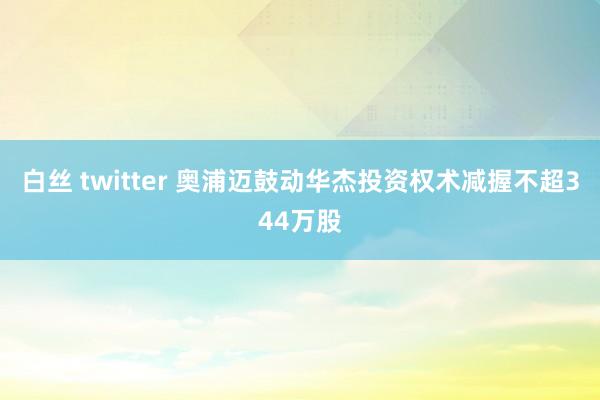 白丝 twitter 奥浦迈鼓动华杰投资权术减握不超344万股